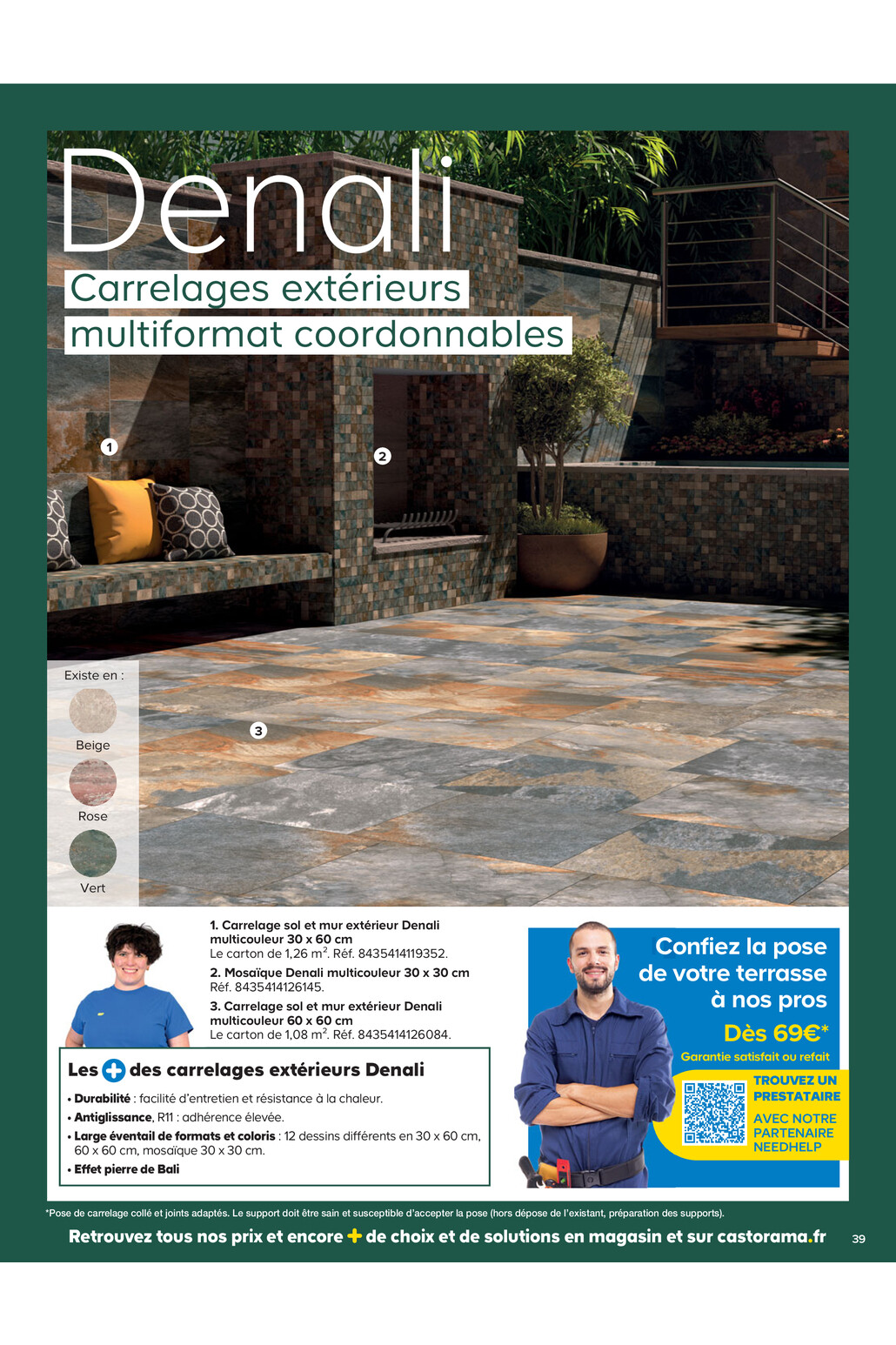 Denali

Carrelages extérieurs multiformat coordonnables

1

2

3

Existe en :

Beige

Rose

Vert

1. Carrelage sol et mur extérieur Denali multicouleur 30 x 60 cm
Le carton de 1,26 m$^2$. Réf. 8435414119352.

2. Mosaïque Denali multicouleur 30 x 30 cm
Réf. 8435414126145.

3. Carrelage sol et mur extérieur Denali multicouleur 60 x 60 cm
Le carton de 1,08 m$^2$. Réf. 8435414126084.

Les + des carrelages extérieurs Denali

• Durabilité : facilité d'entretien et résistance à la chaleur.
• Antiglissance, R11 : adhérence élevée.
• Large éventail de formats et coloris : 12 dessins différents en 30 x 60 cm, 60 x 60 cm, mosaïque 30 x 30 cm.
• Effet pierre de Bali

Confiez la pose de votre terrasse à nos pros

Dès 69€*

Garantie satisfait ou refait

TROUVEZ UN PRESTATAIRE

AVEC NOTRE PARTENAIRE NEEDHELP

*Pose de carrelage collé et joints adaptés. Le support doit être sain et susceptible d'accepter la pose (hors dépose de l'existant, préparation des supports).

Retrouvez tous nos prix et encore + de choix et de solutions en magasin et sur castorama.fr

39